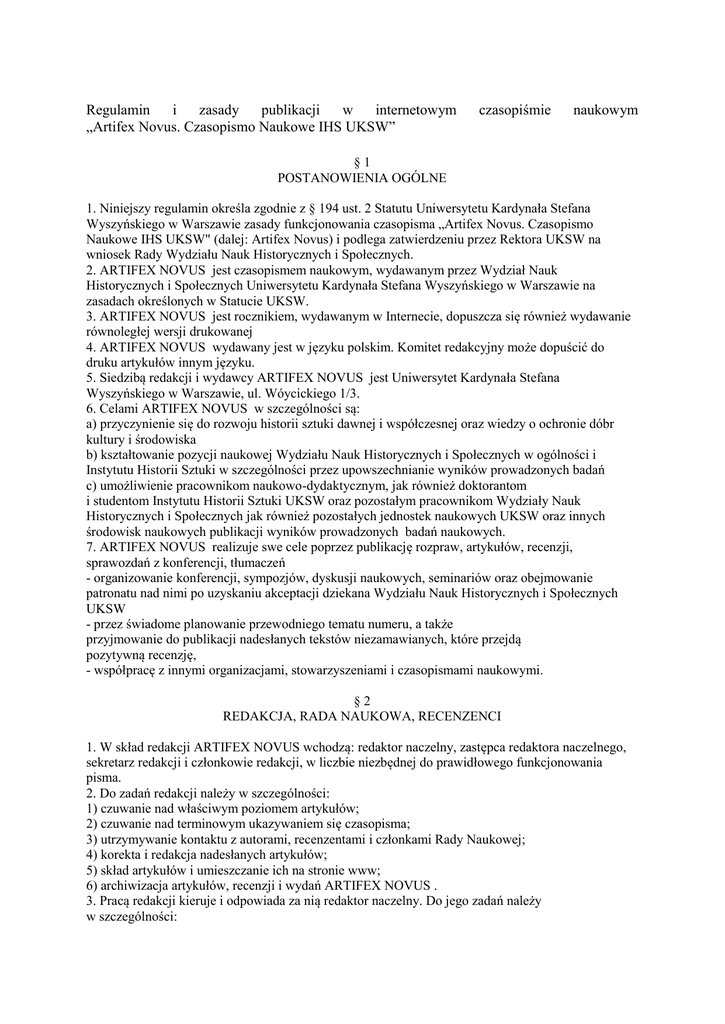 Regulamin i zasady publikacji w internetowym czasopiśmie naukowym „Artifex Novus. Czasopismo Naukowe IHS UKSW"

§ 1
POSTANOWIENIA OGÓLNE

1. Niniejszy regulamin określa zgodnie z § 194 ust. 2 Statutu Uniwersytetu Kardynała Stefana Wyszyńskiego w Warszawie zasady funkcjonowania czasopisma „Artifex Novus. Czasopismo Naukowe IHS UKSW" (dalej: Artifex Novus) i podlega zatwierdzeniu przez Rektora UKSW na wniosek Rady Wydziału Nauk Historycznych i Społecznych.
2. ARTIFEX NOVUS jest czasopismem naukowym, wydawanym przez Wydział Nauk Historycznych i Społecznych Uniwersytetu Kardynała Stefana Wyszyńskiego w Warszawie na zasadach określonych w Statucie UKSW.
3. ARTIFEX NOVUS jest rocznikiem, wydawanym w Internecie, dopuszcza się również wydawanie równoległej wersji drukowanej
4. ARTIFEX NOVUS wydawany jest w języku polskim. Komitet redakcyjny może dopuścić do druku artykułów innym języku.
5. Siedzibą redakcji i wydawcy ARTIFEX NOVUS jest Uniwersytet Kardynała Stefana Wyszyńskiego w Warszawie, ul. Wóycickiego 1/3.
6. Celami ARTIFEX NOVUS w szczególności są:
a) przyczynienie się do rozwoju historii sztuki dawnej i współczesnej oraz wiedzy o ochronie dóbr kultury i środowiska
b) kształtowanie pozycji naukowej Wydziału Nauk Historycznych i Społecznych w ogólności i Instytutu Historii Sztuki w szczególności przez upowszechnianie wyników prowadzonych badań
c) umożliwienie pracownikom naukowo-dydaktycznym, jak również doktorantom i studentom Instytutu Historii Sztuki UKSW oraz pozostałym pracownikom Wydziały Nauk Historycznych i Społecznych jak również pozostałych jednostek naukowych UKSW oraz innych środowisk naukowych publikacji wyników prowadzonych badań naukowych.
7. ARTIFEX NOVUS realizuje swe cele poprzez publikację rozpraw, artykułów, recenzji, sprawozdań z konferencji, tłumaczeń
- organizowanie konferencji, sympozjów, dyskusji naukowych, seminariów oraz obejmowanie patronatu nad nimi po uzyskaniu akceptacji dziekana Wydziału Nauk Historycznych i Społecznych UKSW
- przez świadome planowanie przewodniego tematu numeru, a także przyjmowanie do publikacji nadesłanych tekstów niezamawianych, które przejdą pozytywną recenzję,
- współpracę z innymi organizacjami, stowarzyszeniami i czasopismami naukowymi.

§ 2
REDAKCJA, RADA NAUKOWA, RECENZENCI

1. W skład redakcji ARTIFEX NOVUS wchodzą: redaktor naczelny, zastępca redaktora naczelnego, sekretarz redakcji i członkowie redakcji, w liczbie niezbędnej do prawidłowego funkcjonowania pisma.
2. Do zadań redakcji należy w szczególności:
1) czuwanie nad właściwym poziomem artykułów;
2) czuwanie nad terminowym ukazywaniem się czasopisma;
3) utrzymywanie kontaktu z autorami, recenzentami i członkami Rady Naukowej;
4) korekta i redakcja nadesłanych artykułów;
5) skład artykułów i umieszczanie ich na stronie www;
6) archiwizacja artykułów, recenzji i wydań ARTIFEX NOVUS .
3. Pracą redakcji kieruje i odpowiada za nią redaktor naczelny. Do jego zadań należy w szczególności: